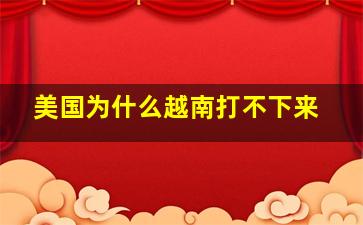 美国为什么越南打不下来